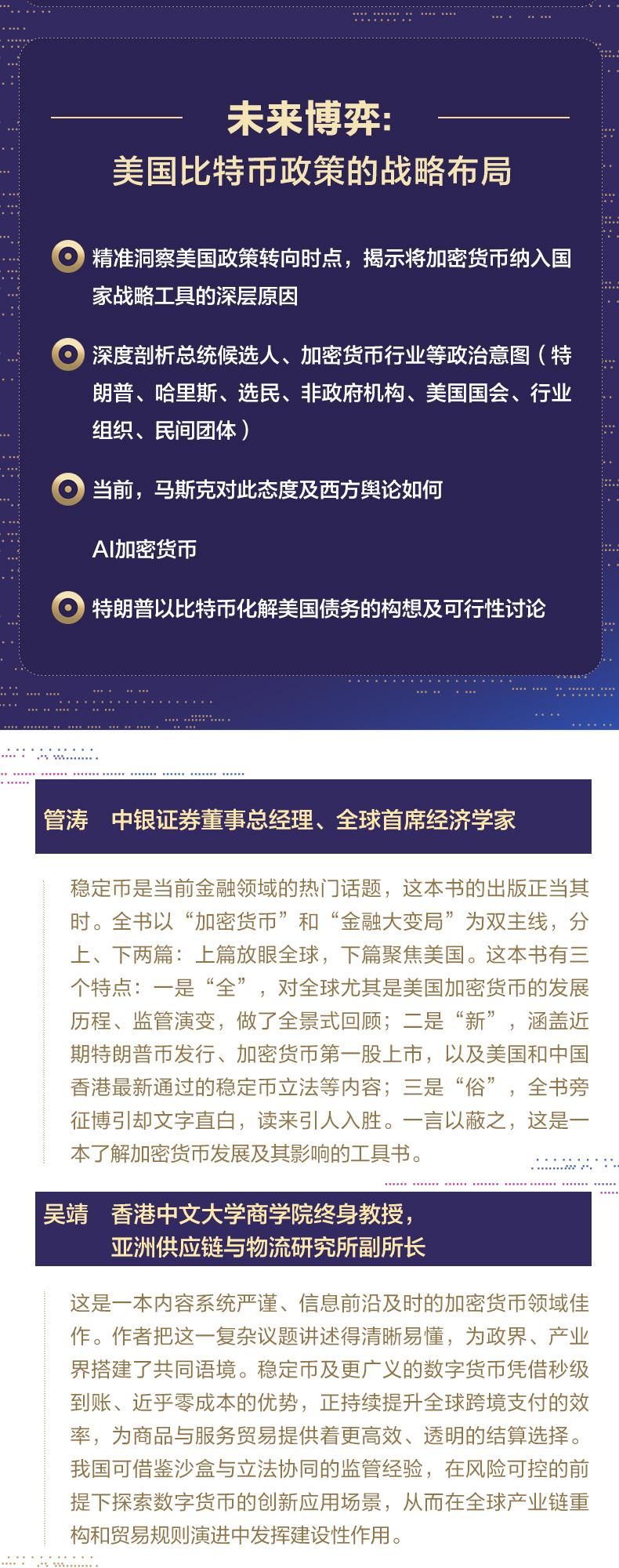 未来博弈：
美国比特币政策的战略布局

精准洞察美国政策转向时点，揭示将加密货币纳入国家战略工具的深层原因

深度剖析总统候选人、加密货币行业等政治意图（特朗普、哈里斯、选民、非政府机构、美国国会、行业组织、民间团体）

当前，马斯克对此态度及西方舆论如何

AI加密货币

特朗普以比特币化解美国债务的构想及可行性讨论

管涛　中银证券董事总经理、全球首席经济学家

稳定币是当前金融领域的热门话题，这本书的出版正当其时。全书以“加密货币”和“金融大变局”为双主线，分上、下两篇：上篇放眼全球，下篇聚焦美国。这本书有三个特点：一是“全”，对全球尤其是美国加密货币的发展历程、监管演变，做了全景式回顾；二是“新”，涵盖近期特朗普币发行、加密货币第一股上市，以及美国和中国香港最新通过的稳定币立法等内容；三是“俗”，全书旁征博引却文字直白，读来引人入胜。一言以蔽之，这是一本了解加密货币发展及其影响的工具书。

吴靖　香港中文大学商学院终身教授，
亚洲供应链与物流研究所副所长

这是一本内容系统严谨、信息前沿及时的加密货币领域佳作。作者把这一复杂议题讲述得清晰易懂，为政界、产业界搭建了共同语境。稳定币及更广义的数字货币凭借秒级到账、近乎零成本的优势，正持续提升全球跨境支付的效率，为商品与服务贸易提供着更高效、透明的结算选择。我国可借鉴沙盒与立法协同的监管经验，在风险可控的前提下探索数字货币的创新应用场景，从而在全球产业链重构和贸易规则演进中发挥建设性作用。